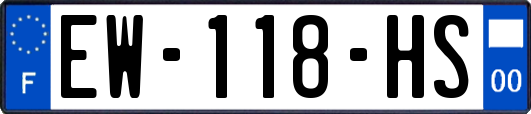 F
EW-118-HS
00